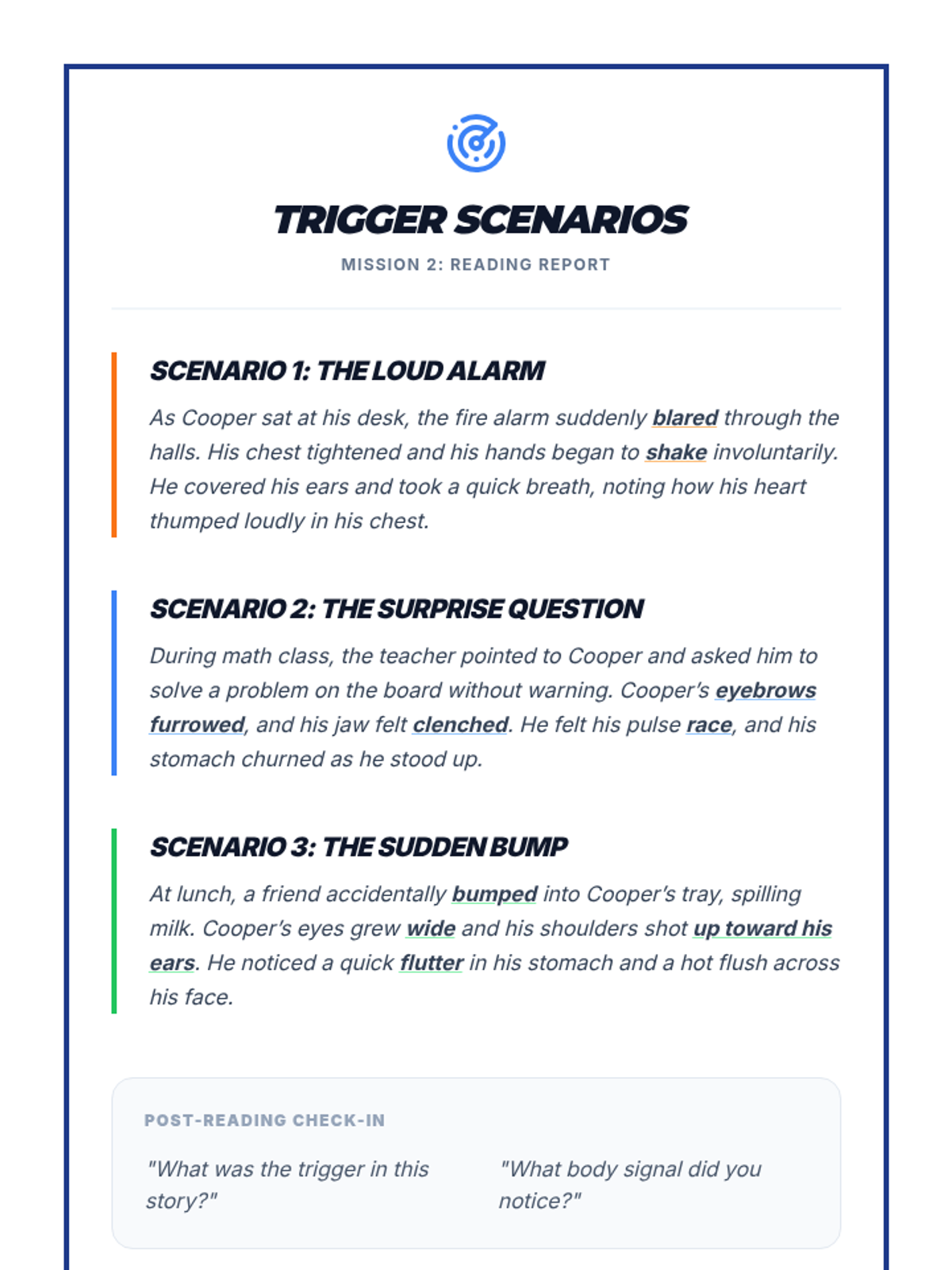 TRIGGER SCENARIOS

MISSION 2: READING REPORT

SCENARIO 1: THE LOUD ALARM

As Cooper sat at his desk, the fire alarm suddenly blared through the halls. His chest tightened and his hands began to shake involuntarily. He covered his ears and took a quick breath, noting how his heart thumped loudly in his chest.

SCENARIO 2: THE SURPRISE QUESTION

During math class, the teacher pointed to Cooper and asked him to solve a problem on the board without warning. Cooper's eyebrows furrowed, and his jaw felt clenched. He felt his pulse race, and his stomach churned as he stood up.

SCENARIO 3: THE SUDDEN BUMP

At lunch, a friend accidentally bumped into Cooper's tray, spilling milk. Cooper's eyes grew wide and his shoulders shot up toward his ears. He noticed a quick flutter in his stomach and a hot flush across his face.

POST-READING CHECK-IN

"What was the trigger in this story?"

"What body signal did you notice?"